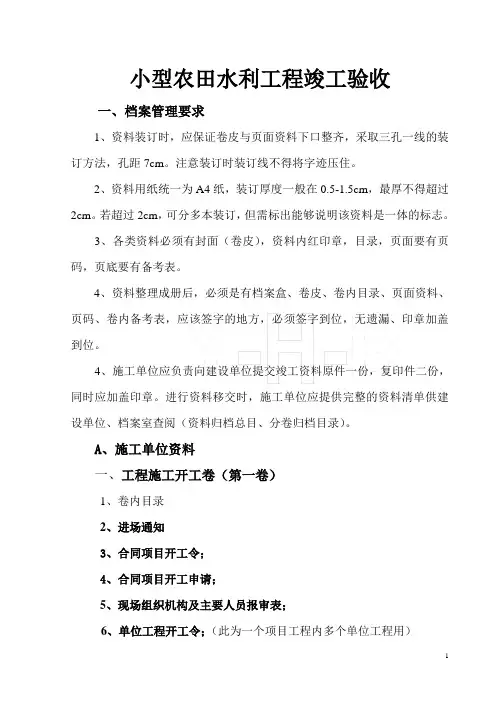 小型农田水利工程竣工验收

一、档案管理要求

1、资料装订时，应保证卷皮与页面资料下口整齐，采取三孔一线的装订方法，孔距 7cm。注意装订时装订线不得将字迹压住。

2、资料用纸统一为 A4 纸，装订厚度一般在 0.5-1.5cm，最厚不得超过 2cm。若超过 2cm，可分多本装订，但需标出能够说明该资料是一体的标志。

3、各类资料必须有封面（卷皮），资料内红印章，目录，页面要有页码，页底要有备考表。

4、资料整理成册后，必须是有档案盒、卷皮、卷内目录、页面资料、页码、卷内备考表，应该签字的地方，必须签字到位，无遗漏、印章加盖到位。

4、施工单位应负责向建设单位提交竣工资料原件一份，复印件二份，同时应加盖印章。进行资料移交时，施工单位应提供完整的资料清单供建设单位、档案室查阅（资料归档总目、分卷归档目录）。

A、施工单位资料

一、工程施工开工卷（第一卷）

1、卷内目录

2、进场通知

3、合同项目开工令；

4、合同项目开工申请；

5、现场组织机构及主要人员报审表；

6、单位工程开工令；（此为一个项目工程内多个单位工程用）

1